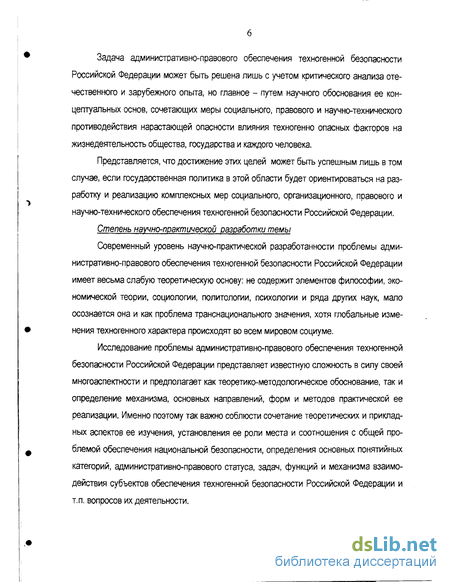 6

Задача административно-правового обеспечения техногенной безопасности Российской Федерации может быть решена лишь с учетом критического анализа отечественного и зарубежного опыта, но главное – путем научного обоснования ее концептуальных основ, сочетающих меры социального, правового и научно-технического противодействия нарастающей опасности влияния техногенно опасных факторов на жизнедеятельность общества, государства и каждого человека.

Представляется, что достижение этих целей может быть успешным лишь в том случае, если государственная политика в этой области будет ориентироваться на разработку и реализацию комплексных мер социального, организационного, правового и научно-технического обеспечения техногенной безопасности Российской Федерации.

Степень научно-практической разработки темы

Современный уровень научно-практической разработанности проблемы административно-правового обеспечения техногенной безопасности Российской Федерации имеет весьма слабую теоретическую основу: не содержит элементов философии, экономической теории, социологии, политологии, психологии и ряда других наук, мало осознается она и как проблема транснационального значения, хотя глобальные изменения техногенного характера происходят во всем мировом социуме.

Исследование проблемы административно-правового обеспечения техногенной безопасности Российской Федерации представляет известную сложность в силу своей многоаспектности и предполагает как теоретико-методологическое обоснование, так и определение механизма, основных направлений, форм и методов практической ее реализации. Именно поэтому так важно соблюсти сочетание теоретических и прикладных аспектов ее изучения, установления ее роли места и соотношения с общей проблемой обеспечения национальной безопасности, определения основных понятийных категорий, административно-правового статуса, задач, функций и механизма взаимодействия субъектов обеспечения техногенной безопасности Российской Федерации и т.п. вопросов их деятельности.

dsLib.net
библиотека диссертаций